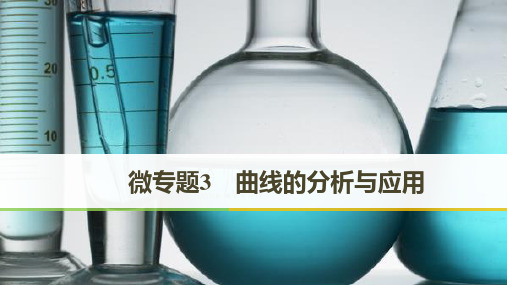 30

20

10

0.5

微专题3　曲线的分析与应用